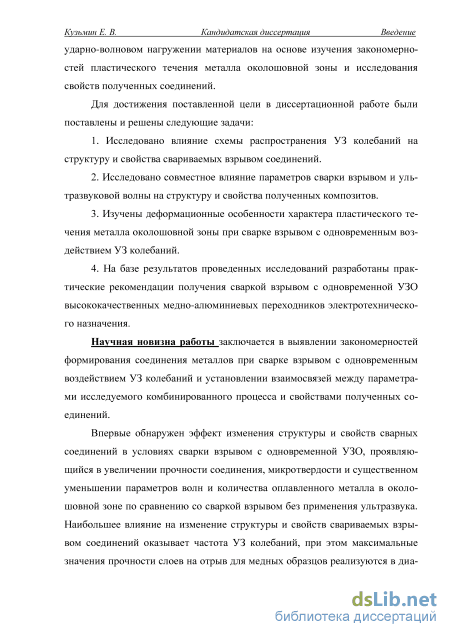 Кузьмин Е. В. Кандидатская диссертация Введение

ударно-волновом нагружении материалов на основе изучения закономерностей пластического течения металла околошовной зоны и исследования свойств полученных соединений.

Для достижения поставленной цели в диссертационной работе были поставлены и решены следующие задачи:

1. Исследовано влияние схемы распространения УЗ колебаний на структуру и свойства свариваемых взрывом соединений.

2. Исследовано совместное влияние параметров сварки взрывом и ультразвуковой волны на структуру и свойства полученных композитов.

3. Изучены деформационные особенности характера пластического течения металла околошовной зоны при сварке взрывом с одновременным воздействием УЗ колебаний.

4. На базе результатов проведенных исследований разработаны практические рекомендации получения сваркой взрывом с одновременной УЗО высококачественных медно-алюминиевых переходников электротехнического назначения.

Научная новизна работы заключается в выявлении закономерностей формирования соединения металлов при сварке взрывом с одновременным воздействием УЗ колебаний и установлении взаимосвязей между параметрами исследуемого комбинированного процесса и свойствами полученных соединений.

Впервые обнаружен эффект изменения структуры и свойств сварных соединений в условиях сварки взрывом с одновременной УЗО, проявляющийся в увеличении прочности соединения, микротвердости и существенном уменьшении параметров волн и количества оплавленного металла в околошовной зоне по сравнению со сваркой взрывом без применения ультразвука. Наибольшее влияние на изменение структуры и свойств свариваемых взрывом соединений оказывает частота УЗ колебаний, при этом максимальные значения прочности слоев на отрыв для медных образцов реализуются в диа-

dsLib.net
библиотека диссертаций